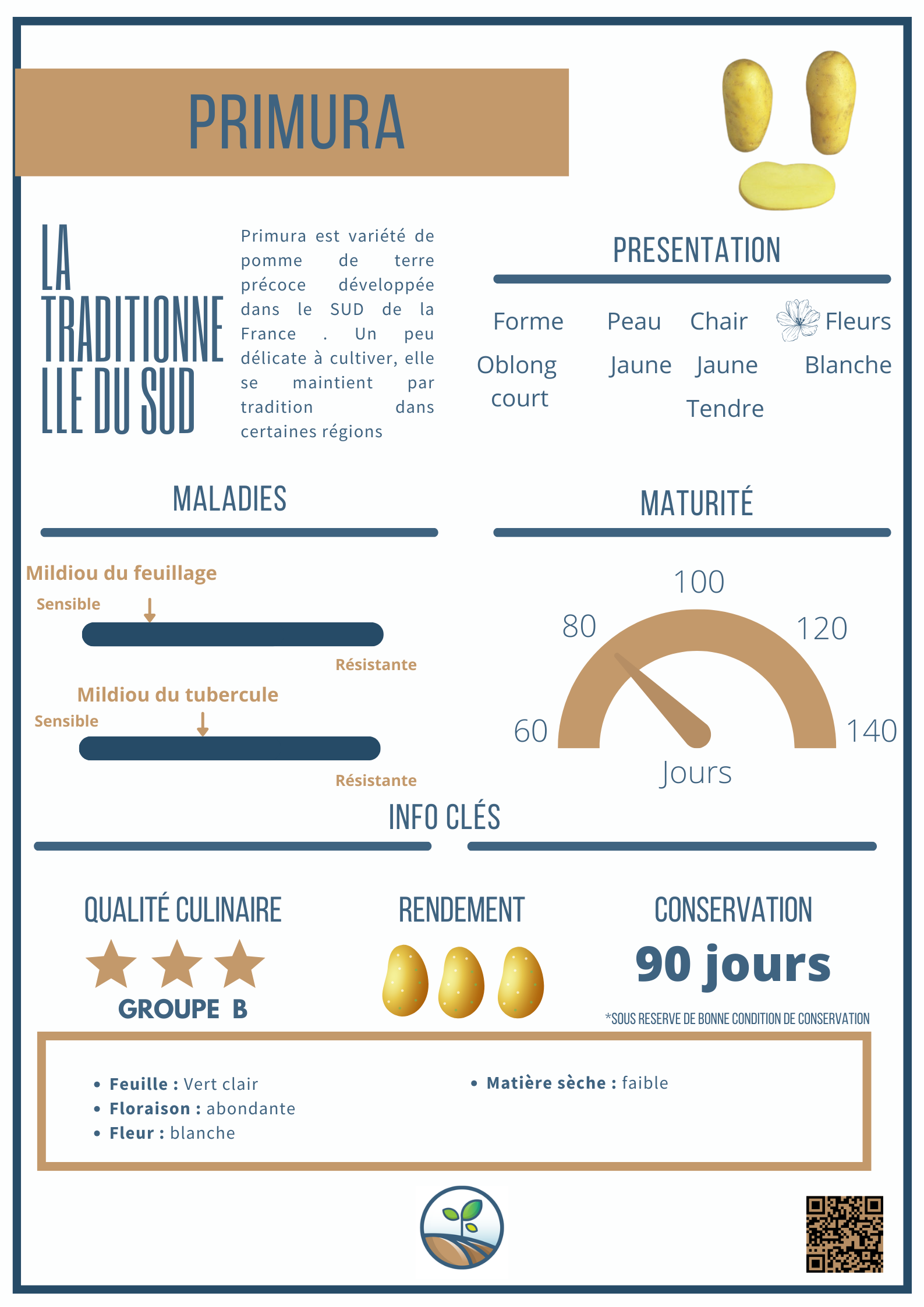 PRIMURA

LA TRADITIONNELLE DU SUD

Primura est variété de pomme de terre précoce développée dans le SUD de la France . Un peu délicate à cultiver, elle se maintient par tradition dans certaines régions

PRESENTATION

| Forme | Peau | Chair | Fleurs |
|---|---|---|---|
| Oblong court | Jaune | Jaune Tendre | Blanche |

MALADIES

Mildiou du feuillage
Sensible
Résistante

Mildiou du tubercule
Sensible
Résistante

MATURITÉ

60 80 100 120 140
Jours

INFO CLÉS

QUALITÉ CULINAIRE
GROUPE B

RENDEMENT

CONSERVATION
90 jours
*SOUS RESERVE DE BONNE CONDITION DE CONSERVATION

• Feuille : Vert clair
• Floraison : abondante
• Fleur : blanche
• Matière sèche : faible